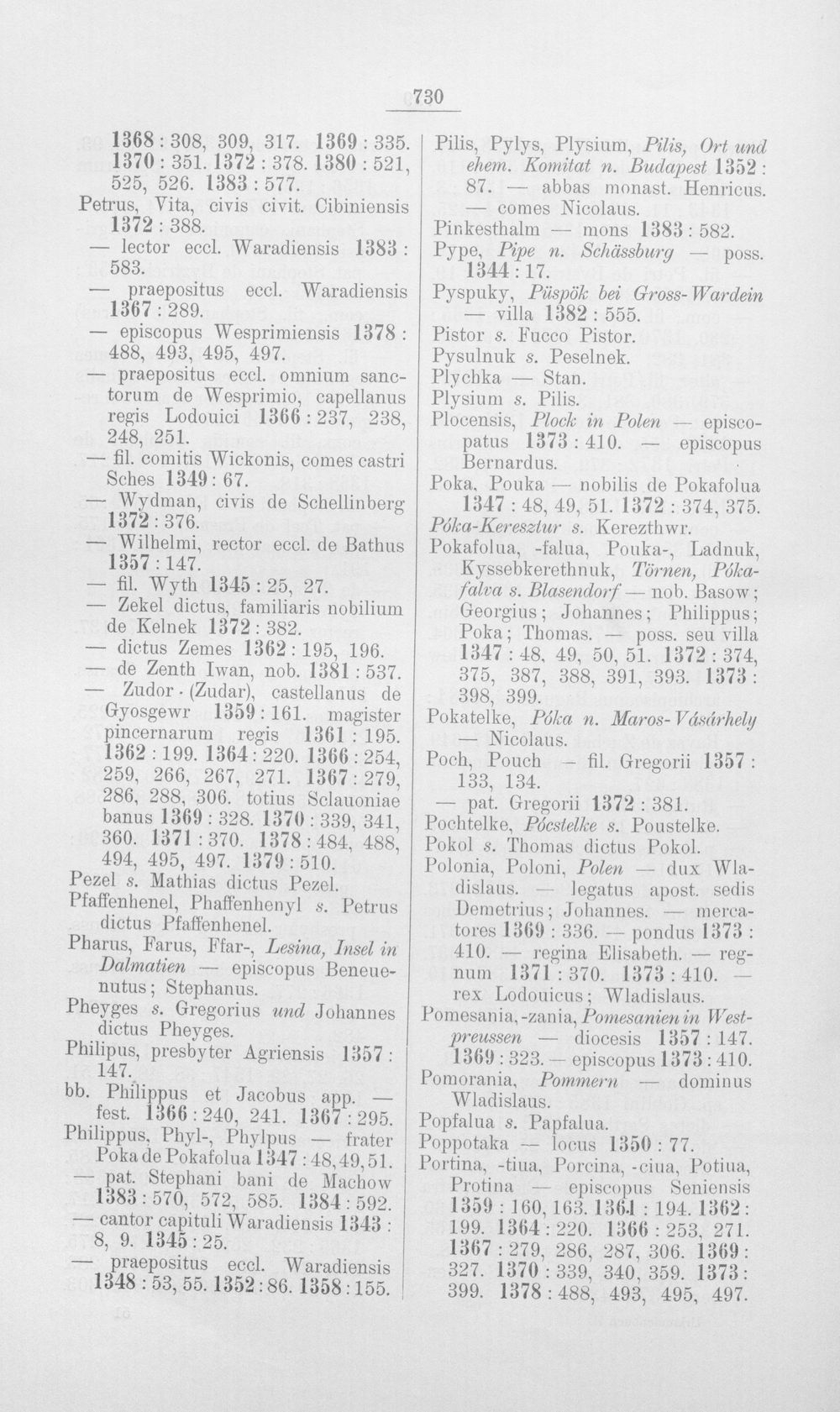 730

1368 : 308, 309, 317. 1369 : 335. 1370 : 351. 1372 : 378. 1380 : 521, 525, 526. 1383 : 577.

Petrus, Vita, civis civit. Cibiniensis 1372 : 388.

— lector eccl. Waradiensis 1383 : 583.

— praepositus eccl. Waradiensis 1367 : 289.

— episcopus Wesprimiensis 1378 : 488, 493, 495, 497.

— praepositus eccl. omnium sanctorum de Wesprimio, capellanus regis Lodouici 1366 : 237, 238, 248, 251.

— fil. comitis Wickonis, comes castri Sches 1349 : 67.

— Wydman, civis de Schellinberg 1372 : 376.

— Wilhelmi, rector eccl. de Bathus 1357 : 147.

— fil. Wyth 1345 : 25, 27.

— Zekel dictus, familiaris nobilium de Kelnek 1372 : 382.

— dictus Zemes 1362 : 195, 196.

— de Zenth Iwan, nob. 1381 : 537.

— Zudor (Zudar), castellanus de Gyosgewr 1359 : 161. magister pincernarum regis 1361 : 195. 1362 : 199. 1364 : 220. 1366 : 254, 259, 266, 267, 271. 1367 : 279, 286, 288, 306. totius Sclauoniae banus 1369 : 328. 1370 : 339, 341, 360. 1371 : 370. 1378 : 484, 488, 494, 495, 497. 1379 : 510.

Pezel s. Mathias dictus Pezel.

Pfaffenhenel, Phaffenhenyl s. Petrus dictus Pfaffenhenel.

Pharus, Farus, Ffar-, Lesina, Insel in Dalmatien — episcopus Beneuenutus; Stephanus.

Pheyges s. Gregorius und Johannes dictus Pheyges.

Philipus, presbyter Agriensis 1357 : 147.

bb. Philippus et Jacobus app. — fest. 1366 : 240, 241. 1367 : 295.

Philippus, Phyl-, Phylpus — frater Poka de Pokafolua 1347 : 48, 49, 51.

— pat. Stephani bani de Machow 1383 : 570, 572, 585. 1384 : 592.

— cantor capituli Waradiensis 1343 : 8, 9. 1345 : 25.

— praepositus eccl. Waradiensis 1348 : 53, 55. 1352 : 86. 1358 : 155.

Pilis, Pylys, Plysium, Pilis, Ort und ehem. Komitat n. Budapest 1352 : 87. — abbas monast. Henricus. — comes Nicolaus.

Pinkesthalm — mons 1383 : 582.

Pype, Pipe n. Schässburg — poss. 1344 : 17.

Pyspuky, Püspök bei Gross-Wardein — villa 1382 : 555.

Pistor s. Fucco Pistor.

Pysulnuk s. Peselnek.

Plychka — Stan.

Plysium s. Pilis.

Plocensis, Plock in Polen — episcopatus 1373 : 410. — episcopus Bernardus.

Poka, Pouka — nobilis de Pokafolua 1347 : 48, 49, 51. 1372 : 374, 375.

Póka-Keresztur s. Kerezthwr.

Pokafolua, -falua, Pouka-, Ladnuk, Kyssebkerethnuk, Törnen, Pókafalva s. Blasendorf — nob. Basow; Georgius; Johannes; Philippus; Poka; Thomas. — poss. seu villa 1347 : 48, 49, 50, 51. 1372 : 374, 375, 387, 388, 391, 393. 1373 : 398, 399.

Pokatelke, Póka n. Maros-Vásárhely — Nicolaus.

Poch, Pouch — fil. Gregorii 1357 : 133, 134.

— pat. Gregorii 1372 : 381.

Pochtelke, Pócstelke s. Poustelke.

Pokol s. Thomas dictus Pokol.

Polonia, Poloni, Polen — dux Wladislaus. — legatus apost. sedis Demetrius; Johannes. — mercatores 1369 : 336. — pondus 1373 : 410. — regina Elisabeth. — regnum 1371 : 370. 1373 : 410. — rex Lodouicus; Wladislaus.

Pomesania, -zania, Pomesanien in Westpreussen — diocesis 1357 : 147. 1369 : 323. — episcopus 1373 : 410.

Pomorania, Pommern — dominus Wladislaus.

Popfalua s. Papfalua.

Poppotaka — locus 1350 : 77.

Portina, -tiua, Porcina, -ciua, Potiua, Protina — episcopus Seniensis 1359 : 160, 163. 1361 : 194. 1362 : 199. 1364 : 220. 1366 : 253, 271. 1367 : 279, 286, 287, 306. 1369 : 327. 1370 : 339, 340, 359. 1373 : 399. 1378 : 488, 493, 495, 497.